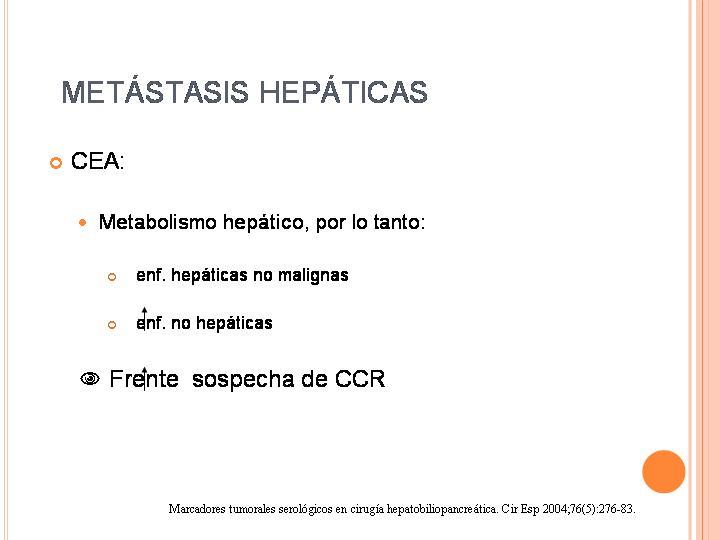 METÁSTASIS HEPÁTICAS

CEA:

Metabolismo hepático, por lo tanto:

enf. hepáticas no malignas

enf. no hepáticas

Frente sospecha de CCR

Marcadores tumorales serológicos en cirugía hepatobiliopancreática. Cir Esp 2004;76(5):276-83.